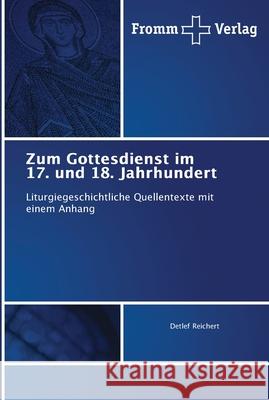 Fromm Verlag

Zum Gottesdienst im 17. und 18. Jahrhundert

Liturgiegeschichtliche Quellentexte mit einem Anhang

Detlef Reichert

Kraina Książek